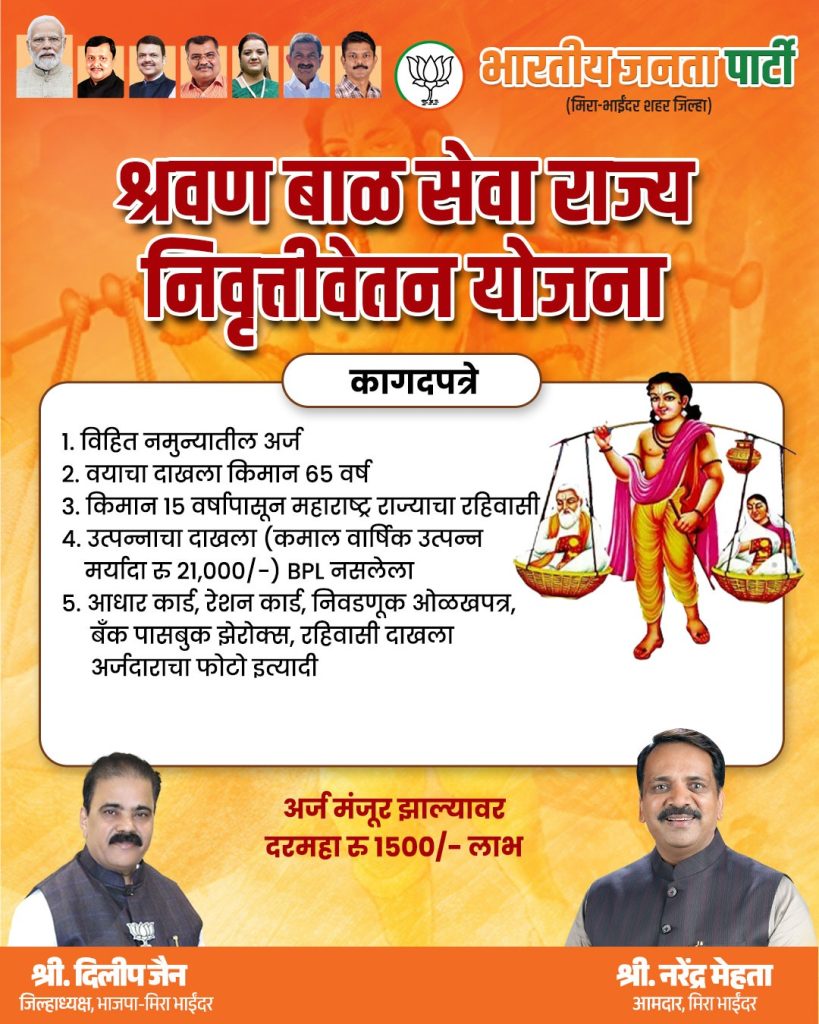 भारतीय जनता पार्टी
(मिरा-भाईंदर शहर जिल्हा)

श्रवण बाळ सेवा राज्य निवृत्तीवेतन योजना

कागदपत्रे

1. विहित नमुन्यातील अर्ज
2. वयाचा दाखला किमान 65 वर्ष
3. किमान 15 वर्षापासून महाराष्ट्र राज्याचा रहिवासी
4. उत्पन्नाचा दाखला (कमाल वार्षिक उत्पन्न मर्यादा रु 21,000/-) BPL नसलेला
5. आधार कार्ड, रेशन कार्ड, निवडणूक ओळखपत्र, बँक पासबुक झेरोक्स, रहिवासी दाखला अर्जदाराचा फोटो इत्यादी

अर्ज मंजूर झाल्यावर
दरमहा रु 1500/- लाभ

श्री. दिलीप जैन
जिल्हाध्यक्ष, भाजपा-मिरा भाईंदर

श्री. नरेंद्र मेहता
आमदार, मिरा भाईंदर